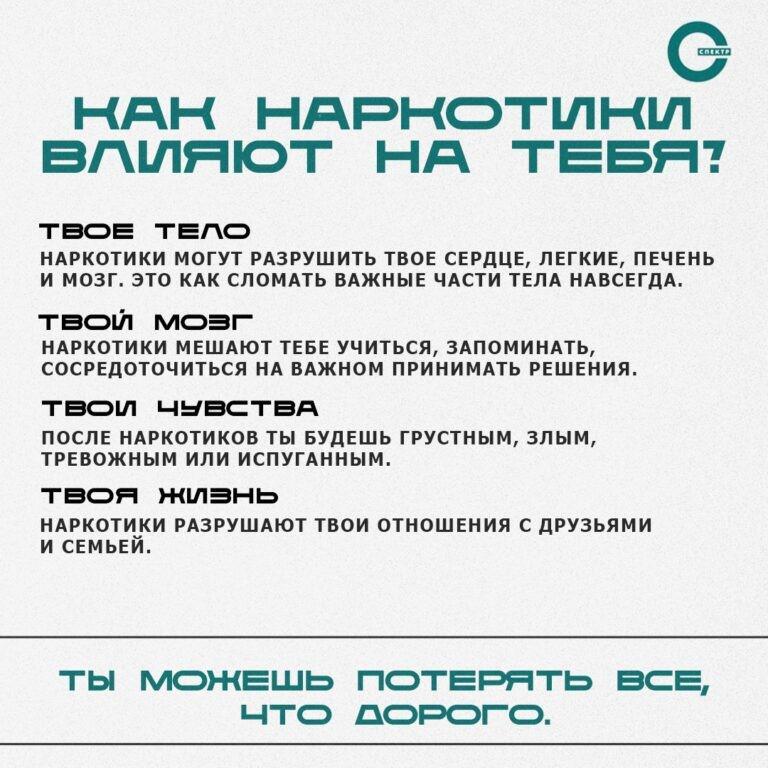 СПЕКТР

КАК НАРКОТИКИ ВЛИЯЮТ НА ТЕБЯ?

ТВОЕ ТЕЛО
НАРКОТИКИ МОГУТ РАЗРУШИТЬ ТВОЕ СЕРДЦЕ, ЛЕГКИЕ, ПЕЧЕНЬ И МОЗГ. ЭТО КАК СЛОМАТЬ ВАЖНЫЕ ЧАСТИ ТЕЛА НАВСЕГДА.

ТВОЙ МОЗГ
НАРКОТИКИ МЕШАЮТ ТЕБЕ УЧИТЬСЯ, ЗАПОМИНАТЬ, СОСРЕДОТОЧИТЬСЯ НА ВАЖНОМ ПРИНИМАТЬ РЕШЕНИЯ.

ТВОИ ЧУВСТВА
ПОСЛЕ НАРКОТИКОВ ТЫ БУДЕШЬ ГРУСТНЫМ, ЗЛЫМ, ТРЕВОЖНЫМ ИЛИ ИСПУГАННЫМ.

ТВОЯ ЖИЗНЬ
НАРКОТИКИ РАЗРУШАЮТ ТВОИ ОТНОШЕНИЯ С ДРУЗЬЯМИ И СЕМЬЕЙ.

ТЫ МОЖЕШЬ ПОТЕРЯТЬ ВСЕ, ЧТО ДОРОГО.